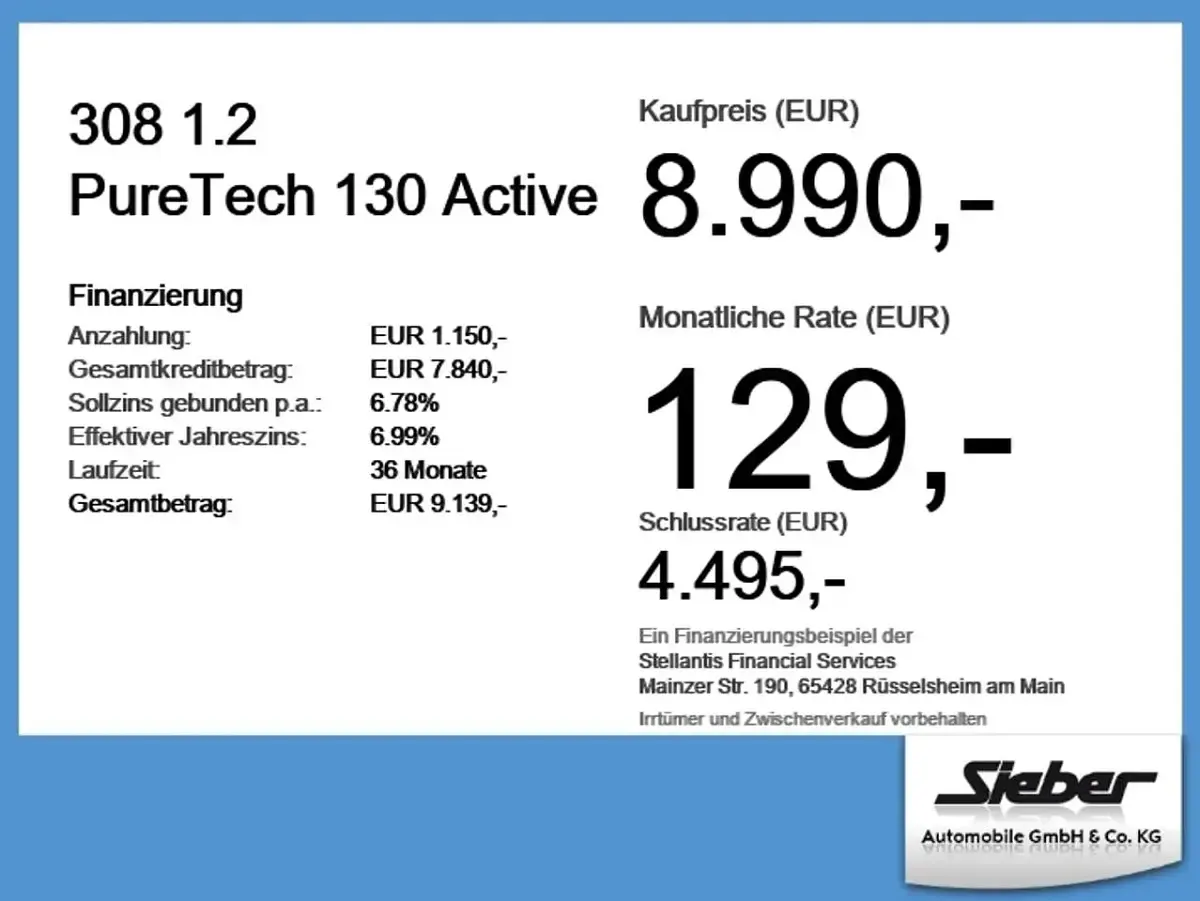 308 1.2
PureTech 130 Active

Finanzierung
Anzahlung: EUR 1.150,-
Gesamtkreditbetrag: EUR 7.840,-
Sollzins gebunden p.a.: 6.78%
Effektiver Jahreszins: 6.99%
Laufzeit: 36 Monate
Gesamtbetrag: EUR 9.139,-

Kaufpreis (EUR)
8.990,-

Monatliche Rate (EUR)
129,-

Schlussrate (EUR)
4.495,-

Ein Finanzierungsbeispiel der
Stellantis Financial Services
Mainzer Str. 190, 65428 Rüsselsheim am Main

Irrtümer und Zwischenverkauf vorbehalten

Sieber
Automobile GmbH & Co. KG